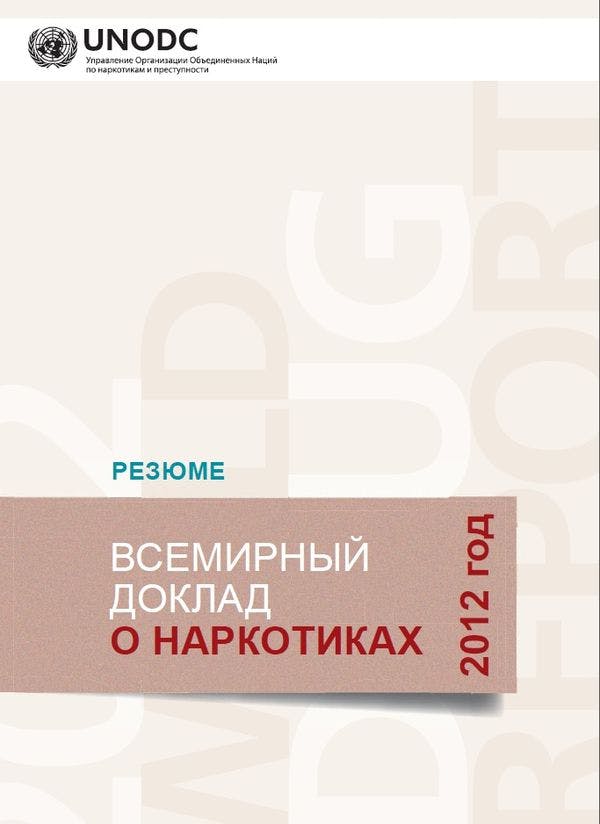 UNODC
Управление Организации Объединенных Наций по наркотикам и преступности

РЕЗЮМЕ

ВСЕМИРНЫЙ ДОКЛАД О НАРКОТИКАХ

2012 год